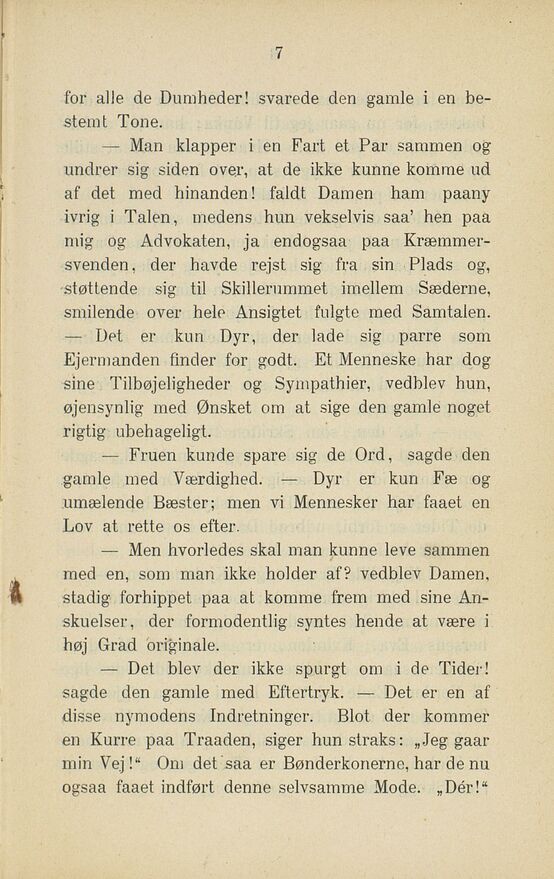 7

for alle de Dumheder! svarede den gamle i en bestemt Tone.

— Man klapper i en Fart et Par sammen og undrer sig siden over, at de ikke kunne komme ud af det med hinanden! faldt Damen ham paany ivrig i Talen, medens hun vekselvis saa' hen paa mig og Advokaten, ja endogsaa paa Kræmmersvenden, der havde rejst sig fra sin Plads og, støttende sig til Skillerummet imellem Sæderne, smilende over hele Ansigtet fulgte med Samtalen.

— Det er kun Dyr, der lade sig parre som Ejermanden finder for godt. Et Menneske har dog sine Tilbøjeligheder og Sympathier, vedblev hun, øjensynlig med Ønsket om at sige den gamle noget rigtig ubehageligt.

— Fruen kunde spare sig de Ord, sagde den gamle med Værdighed. — Dyr er kun Fæ og umælende Bæster; men vi Mennesker har faaet en Lov at rette os efter.

— Men hvorledes skal man kunne leve sammen med en, som man ikke holder af? vedblev Damen, stadig forhippet paa at komme frem med sine Anskuelser, der formodentlig syntes hende at være i høj Grad originale.

— Det blev der ikke spurgt om i de Tider! sagde den gamle med Eftertryk. — Det er en af disse nymodens Indretninger. Blot der kommer en Kurre paa Traaden, siger hun straks: „Jeg gaar min Vej!“ Om det saa er Bønderkonerne, har de nu ogsaa faaet indført denne selvsamme Mode. „Dér!“